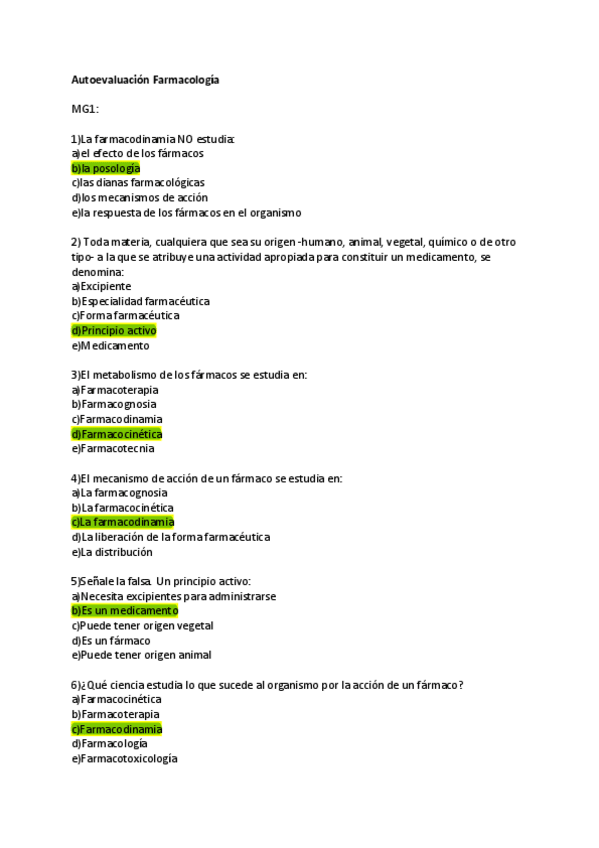 Autoevaluación Farmacología

MG1:

1)La farmacodinamia NO estudia:
a)el efecto de los fármacos
b)la posología
c)las dianas farmacológicas
d)los mecanismos de acción
e)la respuesta de los fármacos en el organismo

2) Toda materia, cualquiera que sea su origen -humano, animal, vegetal, químico o de otro tipo- a la que se atribuye una actividad apropiada para constituir un medicamento, se denomina:
a)Excipiente
b)Especialidad farmacéutica
c)Forma farmacéutica
d)Principio activo
e)Medicamento

3)El metabolismo de los fármacos se estudia en:
a)Farmacoterapia
b)Farmacognosia
c)Farmacodinamia
d)Farmacocinética
e)Farmacotecnia

4)El mecanismo de acción de un fármaco se estudia en:
a)La farmacognosia
b)La farmacocinética
c)La farmacodinamia
d)La liberación de la forma farmacéutica
e)La distribución

5)Señale la falsa. Un principio activo:
a)Necesita excipientes para administrarse
b)Es un medicamento
c)Puede tener origen vegetal
d)Es un fármaco
e)Puede tener origen animal

6)¿Qué ciencia estudia lo que sucede al organismo por la acción de un fármaco?
a)Farmacocinética
b)Farmacoterapia
c)Farmacodinamia
d)Farmacología
e)Farmacotoxicología